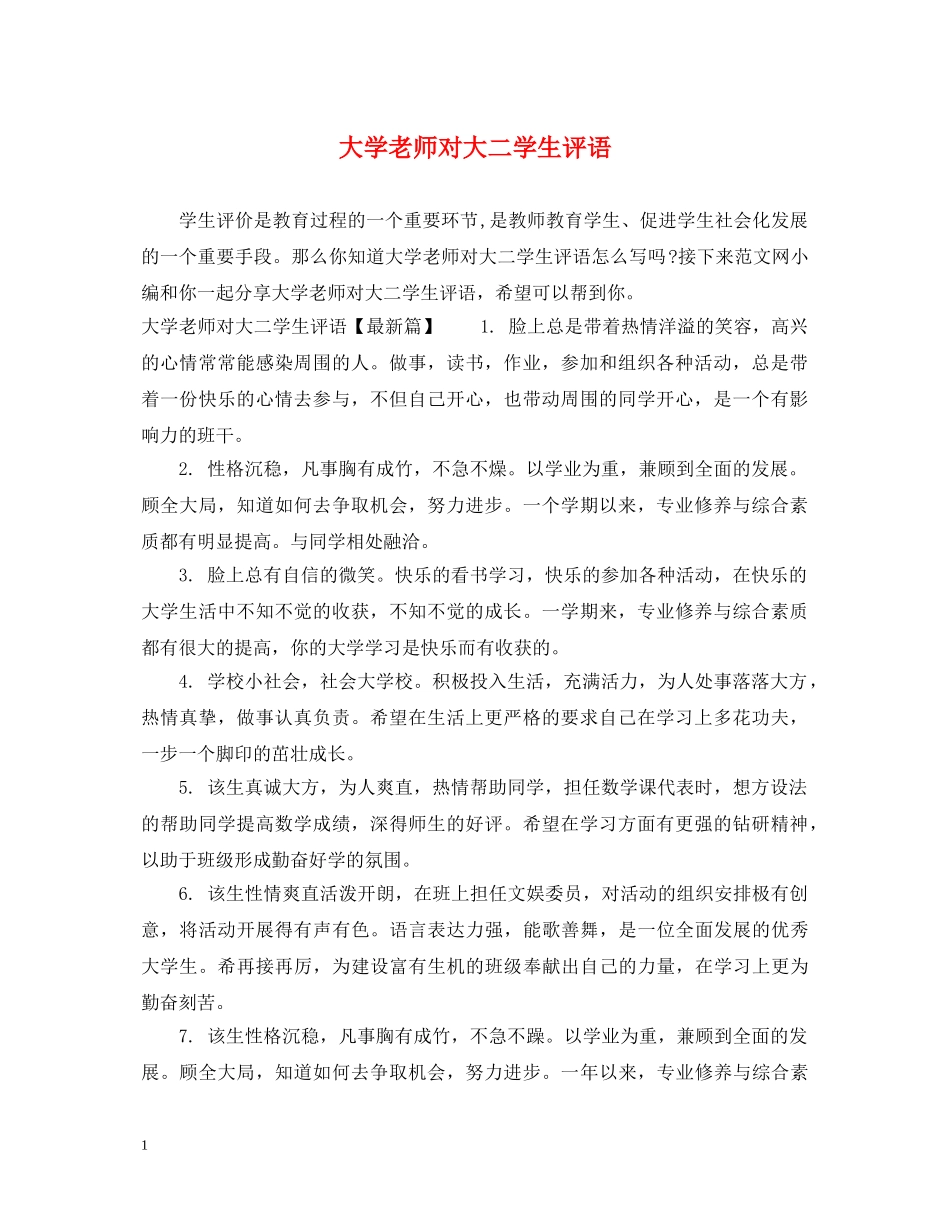 大学老师对大二学生评语

学生评价是教育过程的一个重要环节,是教师教育学生、促进学生社会化发展的一个重要手段。那么你知道大学老师对大二学生评语怎么写吗?接下来范文网小编和你一起分享大学老师对大二学生评语，希望可以帮到你。

大学老师对大二学生评语【最新篇】　　1. 脸上总是带着热情洋溢的笑容，高兴的心情常常能感染周围的人。做事，读书，作业，参加和组织各种活动，总是带着一份快乐的心情去参与，不但自己开心，也带动周围的同学开心，是一个有影响力的班干。

2. 性格沉稳，凡事胸有成竹，不急不燥。以学业为重，兼顾到全面的发展。顾全大局，知道如何去争取机会，努力进步。一个学期以来，专业修养与综合素质都有明显提高。与同学相处融洽。

3. 脸上总有自信的微笑。快乐的看书学习，快乐的参加各种活动，在快乐的大学生活中不知不觉的收获，不知不觉的成长。一学期来，专业修养与综合素质都有很大的提高，你的大学学习是快乐而有收获的。

4. 学校小社会，社会大学校。积极投入生活，充满活力，为人处事落落大方，热情真挚，做事认真负责。希望在生活上更严格的要求自己在学习上多花功夫，一步一个脚印的茁壮成长。

5. 该生真诚大方，为人爽直，热情帮助同学，担任数学课代表时，想方设法的帮助同学提高数学成绩，深得师生的好评。希望在学习方面有更强的钻研精神，以助于班级形成勤奋好学的氛围。

6. 该生性情爽直活泼开朗，在班上担任文娱委员，对活动的组织安排极有创意，将活动开展得有声有色。语言表达力强，能歌善舞，是一位全面发展的优秀大学生。希再接再厉，为建设富有生机的班级奉献出自己的力量，在学习上更为勤奋刻苦。

7. 该生性格沉稳，凡事胸有成竹，不急不躁。以学业为重，兼顾到全面的发展。顾全大局，知道如何去争取机会，努力进步。一年以来，专业修养与综合素

1